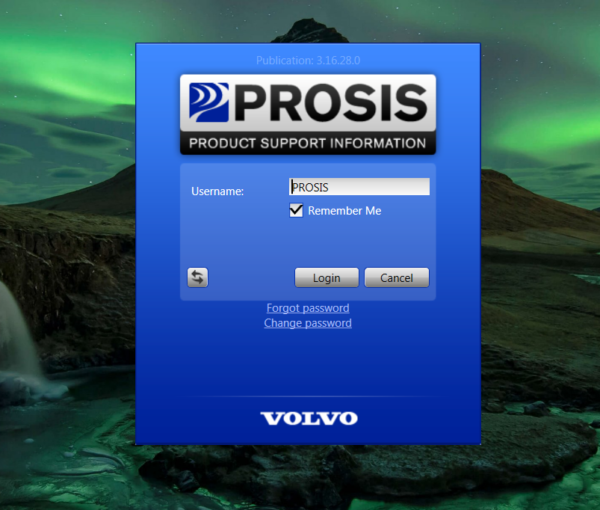 Publication: 3.16.28.0

PROSIS
PRODUCT SUPPORT INFORMATION

Username: PROSIS

Remember Me

Login Cancel

Forgot password
Change password

VOLVO